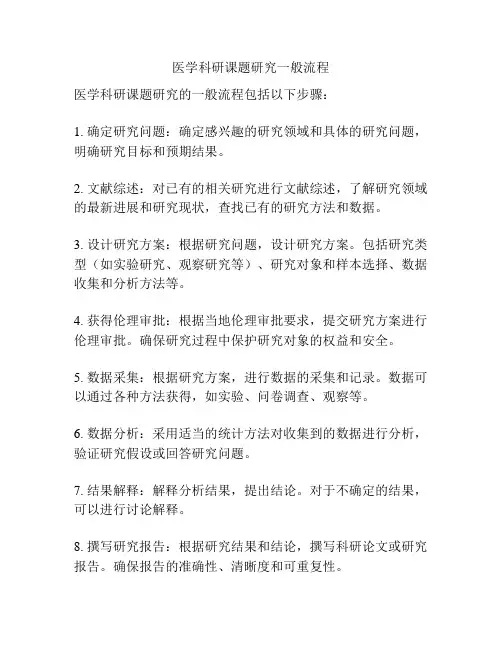 医学科研课题研究一般流程

医学科研课题研究的一般流程包括以下步骤：

1. 确定研究问题：确定感兴趣的研究领域和具体的研究问题，明确研究目标和预期结果。

2. 文献综述：对已有的相关研究进行文献综述，了解研究领域的最新进展和研究现状，查找已有的研究方法和数据。

3. 设计研究方案：根据研究问题，设计研究方案。包括研究类型（如实验研究、观察研究等）、研究对象和样本选择、数据收集和分析方法等。

4. 获得伦理审批：根据当地伦理审批要求，提交研究方案进行伦理审批。确保研究过程中保护研究对象的权益和安全。

5. 数据采集：根据研究方案，进行数据的采集和记录。数据可以通过各种方法获得，如实验、问卷调查、观察等。

6. 数据分析：采用适当的统计方法对收集到的数据进行分析，验证研究假设或回答研究问题。

7. 结果解释：解释分析结果，提出结论。对于不确定的结果，可以进行讨论解释。

8. 撰写研究报告：根据研究结果和结论，撰写科研论文或研究报告。确保报告的准确性、清晰度和可重复性。